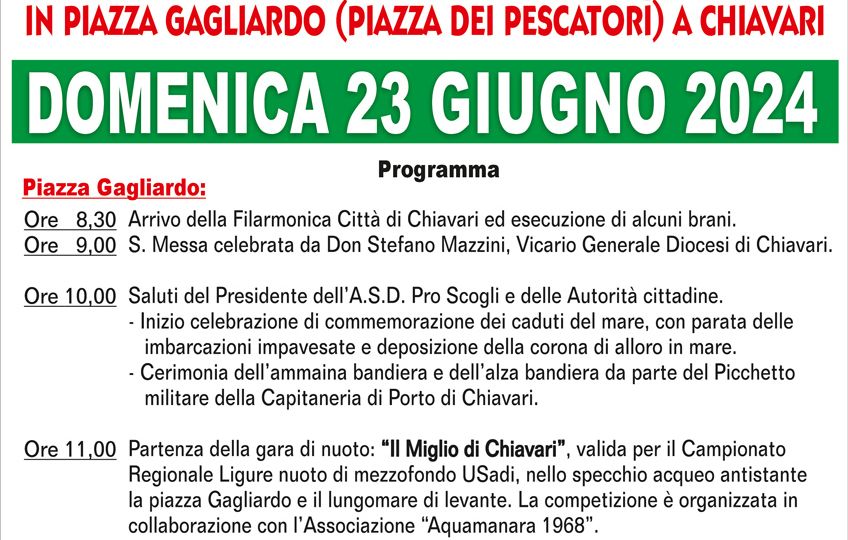 IN PIAZZA GAGLIARDO (PIAZZA DEI PESCATORI) A CHIAVARI

DOMENICA 23 GIUGNO 2024

Programma

Piazza Gagliardo:

Ore 8,30 Arrivo della Filarmonica Città di Chiavari ed esecuzione di alcuni brani.
Ore 9,00 S. Messa celebrata da Don Stefano Mazzini, Vicario Generale Diocesi di Chiavari.

Ore 10,00 Saluti del Presidente dell'A.S.D. Pro Scogli e delle Autorità cittadine.
- Inizio celebrazione di commemorazione dei caduti del mare, con parata delle imbarcazioni impavesate e deposizione della corona di alloro in mare.
- Cerimonia dell'ammaina bandiera e dell'alza bandiera da parte del Picchetto militare della Capitaneria di Porto di Chiavari.

Ore 11,00 Partenza della gara di nuoto: "Il Miglio di Chiavari", valida per il Campionato Regionale Ligure nuoto di mezzofondo USadi, nello specchio acqueo antistante la piazza Gagliardo e il lungomare di levante. La competizione è organizzata in collaborazione con l'Associazione "Aquamanara 1968".